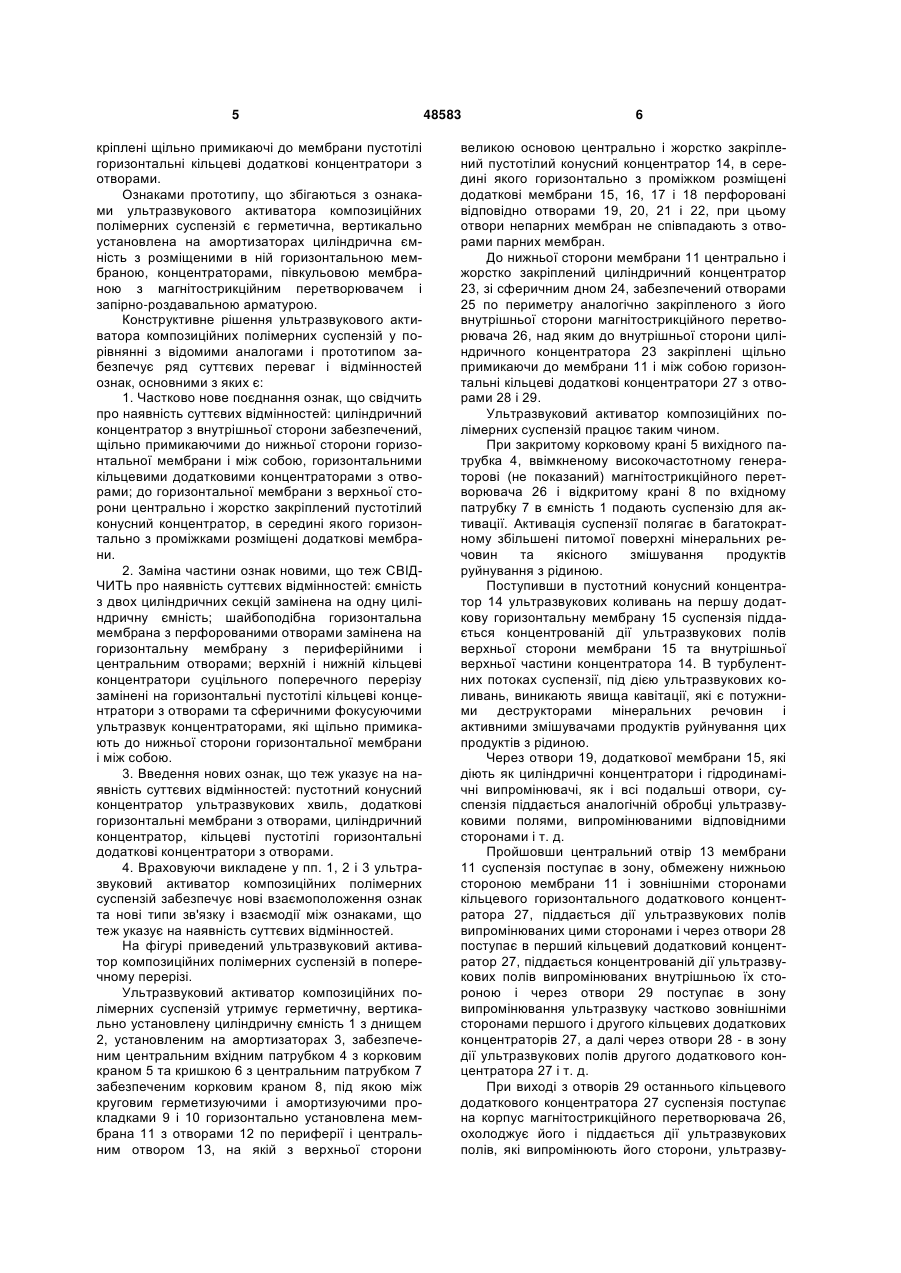 5 48583 6

кріплені щільно примикаючі до мембрани пустотілі горизонтальні кільцеві додаткові концентратори з отворами.

Ознаками прототипу, що збігаються з ознаками ультразвукового активатора композиційних полімерних суспензій є герметична, вертикально установлена на амортизаторах циліндрична ємність з розміщеними в ній горизонтальною мембраною, концентраторами, півкульовою мембраною з магнітострикційним перетворювачем і запірно-роздавальною арматурою.

Конструктивне рішення ультразвукового активатора композиційних полімерних суспензій у порівнянні з відомими аналогами і прототипом забезпечує ряд суттєвих переваг і відмінностей ознак, основними з яких є:

1. Частково нове поєднання ознак, що свідчить про наявність суттєвих відмінностей: циліндричний концентратор з внутрішньої сторони забезпечений, щільно примикаючими до нижньої сторони горизонтальної мембрани і між собою, горизонтальними кільцевими додатковими концентраторами з отворами; до горизонтальної мембрани з верхньої сторони центрально і жорстко закріплений пустотілий конусний концентратор, в середині якого горизонтально з проміжками розміщені додаткові мембрани.

2. Заміна частини ознак новими, що теж СВІДЧИТЬ про наявність суттєвих відмінностей: ємність з двох циліндричних секцій замінена на одну циліндричну ємність; шайбоподібна горизонтальна мембрана з перфорованими отворами замінена на горизонтальну мембрану з периферійними і центральним отворами; верхній і нижній кільцеві концентратори суцільного поперечного перерізу замінені на горизонтальні пустотілі кільцеві концентратори з отворами та сферичними фокусуючими ультразвук концентраторами, які щільно примикають до нижньої сторони горизонтальної мембрани і між собою.

3. Введення нових ознак, що теж указує на наявність суттєвих відмінностей: пустотний конусний концентратор ультразвукових хвиль, додаткові горизонтальні мембрани з отворами, циліндричний концентратор, кільцеві пустотілі горизонтальні додаткові концентратори з отворами.

4. Враховуючи викладене у пп. 1, 2 і 3 ультразвуковий активатор композиційних полімерних суспензій забезпечує нові взаємоположення ознак та нові типи зв'язку і взаємодії між ознаками, що теж указує на наявність суттєвих відмінностей.

На фігурі приведений ультразвуковий активатор композиційних полімерних суспензій в поперечному перерізі.

Ультразвуковий активатор композиційних полімерних суспензій утримує герметичну, вертикально установлену циліндричну ємність 1 з днищем 2, установленим на амортизаторах 3, забезпеченим центральним вхідним патрубком 4 з корковим краном 5 та кришкою 6 з центральним патрубком 7 забезпеченим корковим краном 8, під якою між круговим герметизуючими і амортизуючими прокладками 9 і 10 горизонтально установлена мембрана 11 з отворами 12 по периферії і центральним отвором 13, на якій з верхньої сторони великою основою центрально і жорстко закріплений пустотілий конусний концентратор 14, в середині якого горизонтально з проміжком розміщені додаткові мембрани 15, 16, 17 і 18 перфоровані відповідно отворами 19, 20, 21 і 22, при цьому отвори непарних мембран не співпадають з отворами парних мембран.

До нижньої сторони мембрани 11 центрально і жорстко закріплений циліндричний концентратор 23, зі сферичним дном 24, забезпечений отворами 25 по периметру аналогічно закріпленого з його внутрішньої сторони магнітострикційного перетворювача 26, над яким до внутрішньої сторони циліндричного концентратора 23 закріплені щільно примикаючи до мембрани 11 і між собою горизонтальні кільцеві додаткові концентратори 27 з отворами 28 і 29.

Ультразвуковий активатор композиційних полімерних суспензій працює таким чином.

При закритому корковому крані 5 вихідного патрубка 4, ввімкненому високочастотному генераторові (не показаний) магнітострикційного перетворювача 26 і відкритому крані 8 по вхідному патрубку 7 в ємність 1 подають суспензію для активації. Активація суспензії полягає в багатократному збільшені питомої поверхні мінеральних речовин та якісного змішування продуктів руйнування з рідиною.

Поступивши в пустотний конусний концентратор 14 ультразвукових коливань на першу додаткову горизонтальну мембрану 15 суспензія піддається концентрованій дії ультразвукових полів верхньої сторони мембрани 15 та внутрішньої верхньої частини концентратора 14. В турбулентних потоках суспензії, під дією ультразвукових коливань, виникають явища кавітації, які є потужними деструкторами мінеральних речовин і активними змішувачами продуктів руйнування цих продуктів з рідиною.

Через отвори 19, додаткової мембрани 15, які діють як циліндричні концентратори і гідродинамічні випромінювачі, як і всі подальші отвори, суспензія піддається аналогічній обробці ультразвуковими полями, випромінюваними відповідними сторонами і т. д.

Пройшовши центральний отвір 13 мембрани 11 суспензія поступає в зону, обмежену нижньою стороною мембрани 11 і зовнішніми сторонами кільцевого горизонтального додаткового концентратора 27, піддається дії ультразвукових полів випромінюваних цими сторонами і через отвори 28 поступає в перший кільцевий додатковий концентратор 27, піддається концентрованій дії ультразвукових полів випромінюваних внутрішньою їх стороною і через отвори 29 поступає в зону випромінювання ультразвуку частково зовнішніми сторонами першого і другого кільцевих додаткових концентраторів 27, а далі через отвори 28 - в зону дії ультразвукових полів другого додаткового концентратора 27 і т. д.

При виході з отворів 29 останнього кільцевого додаткового концентратора 27 суспензія поступає на корпус магнітострикційного перетворювача 26, охолоджує його і піддається дії ультразвукових полів, які випромінюють його сторони, ультразву-